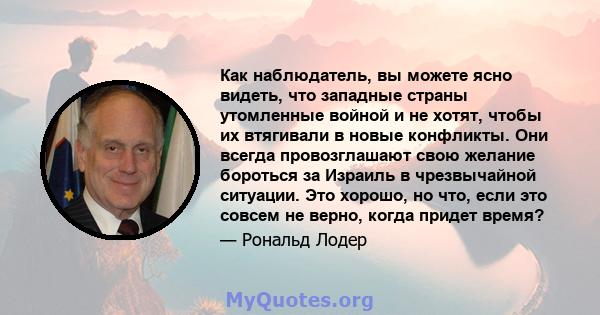 Как наблюдатель, вы можете ясно видеть, что западные страны утомленные войной и не хотят, чтобы их втягивали в новые конфликты. Они всегда провозглашают свою желание бороться за Израиль в чрезвычайной ситуации. Это хорошо, но что, если это совсем не верно, когда придет время?

— Рональд Лодер

MyQuotes.org